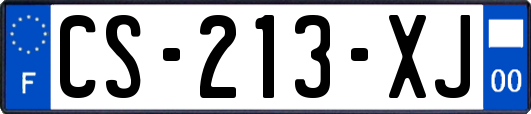 F
CS-213-XJ
00